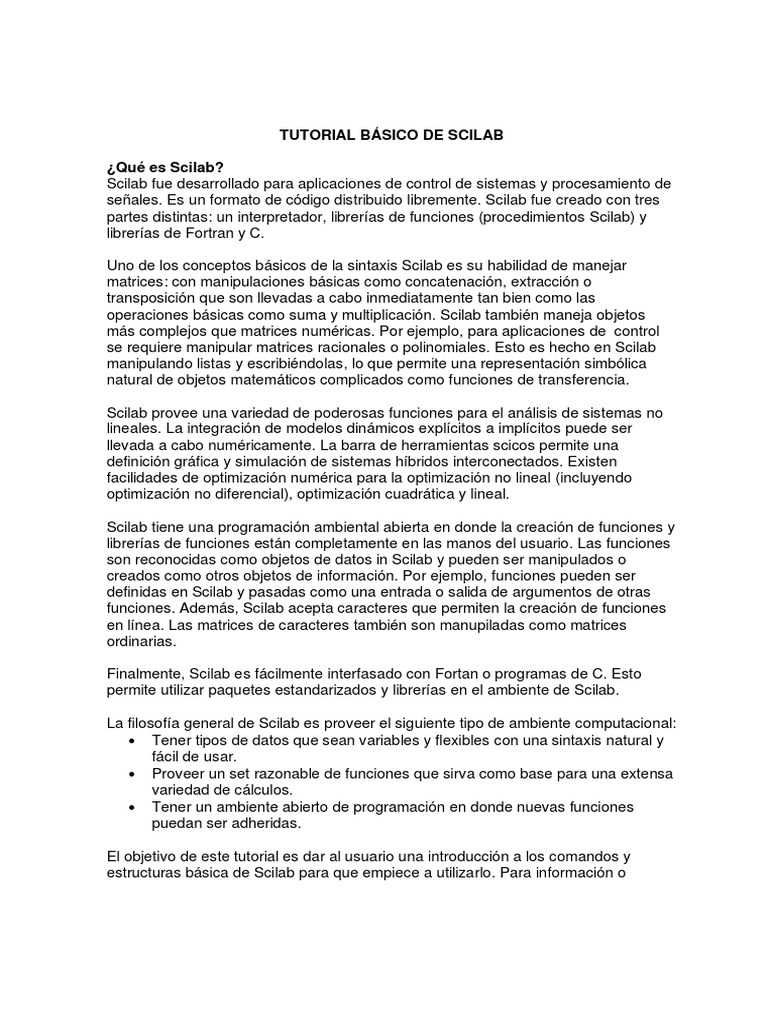 TUTORIAL BÁSICO DE SCILAB

¿Qué es Scilab?
Scilab fue desarrollado para aplicaciones de control de sistemas y procesamiento de señales. Es un formato de código distribuido libremente. Scilab fue creado con tres partes distintas: un interpretador, librerías de funciones (procedimientos Scilab) y librerías de Fortran y C.

Uno de los conceptos básicos de la sintaxis Scilab es su habilidad de manejar matrices: con manipulaciones básicas como concatenación, extracción o transposición que son llevadas a cabo inmediatamente tan bien como las operaciones básicas como suma y multiplicación. Scilab también maneja objetos más complejos que matrices numéricas. Por ejemplo, para aplicaciones de control se requiere manipular matrices racionales o polinomiales. Esto es hecho en Scilab manipulando listas y escribiéndolas, lo que permite una representación simbólica natural de objetos matemáticos complicados como funciones de transferencia.

Scilab provee una variedad de poderosas funciones para el análisis de sistemas no lineales. La integración de modelos dinámicos explícitos a implícitos puede ser llevada a cabo numéricamente. La barra de herramientas scicos permite una definición gráfica y simulación de sistemas híbridos interconectados. Existen facilidades de optimización numérica para la optimización no lineal (incluyendo optimización no diferencial), optimización cuadrática y lineal.

Scilab tiene una programación ambiental abierta en donde la creación de funciones y librerías de funciones están completamente en las manos del usuario. Las funciones son reconocidas como objetos de datos in Scilab y pueden ser manipulados o creados como otros objetos de información. Por ejemplo, funciones pueden ser definidas en Scilab y pasadas como una entrada o salida de argumentos de otras funciones. Además, Scilab acepta caracteres que permiten la creación de funciones en línea. Las matrices de caracteres también son manupiladas como matrices ordinarias.

Finalmente, Scilab es fácilmente interfasado con Fortan o programas de C. Esto permite utilizar paquetes estandarizados y librerías en el ambiente de Scilab.

La filosofía general de Scilab es proveer el siguiente tipo de ambiente computacional:
• Tener tipos de datos que sean variables y flexibles con una sintaxis natural y fácil de usar.
• Proveer un set razonable de funciones que sirva como base para una extensa variedad de cálculos.
• Tener un ambiente abierto de programación en donde nuevas funciones puedan ser adheridas.

El objetivo de este tutorial es dar al usuario una introducción a los comandos y estructuras básica de Scilab para que empiece a utilizarlo. Para información o